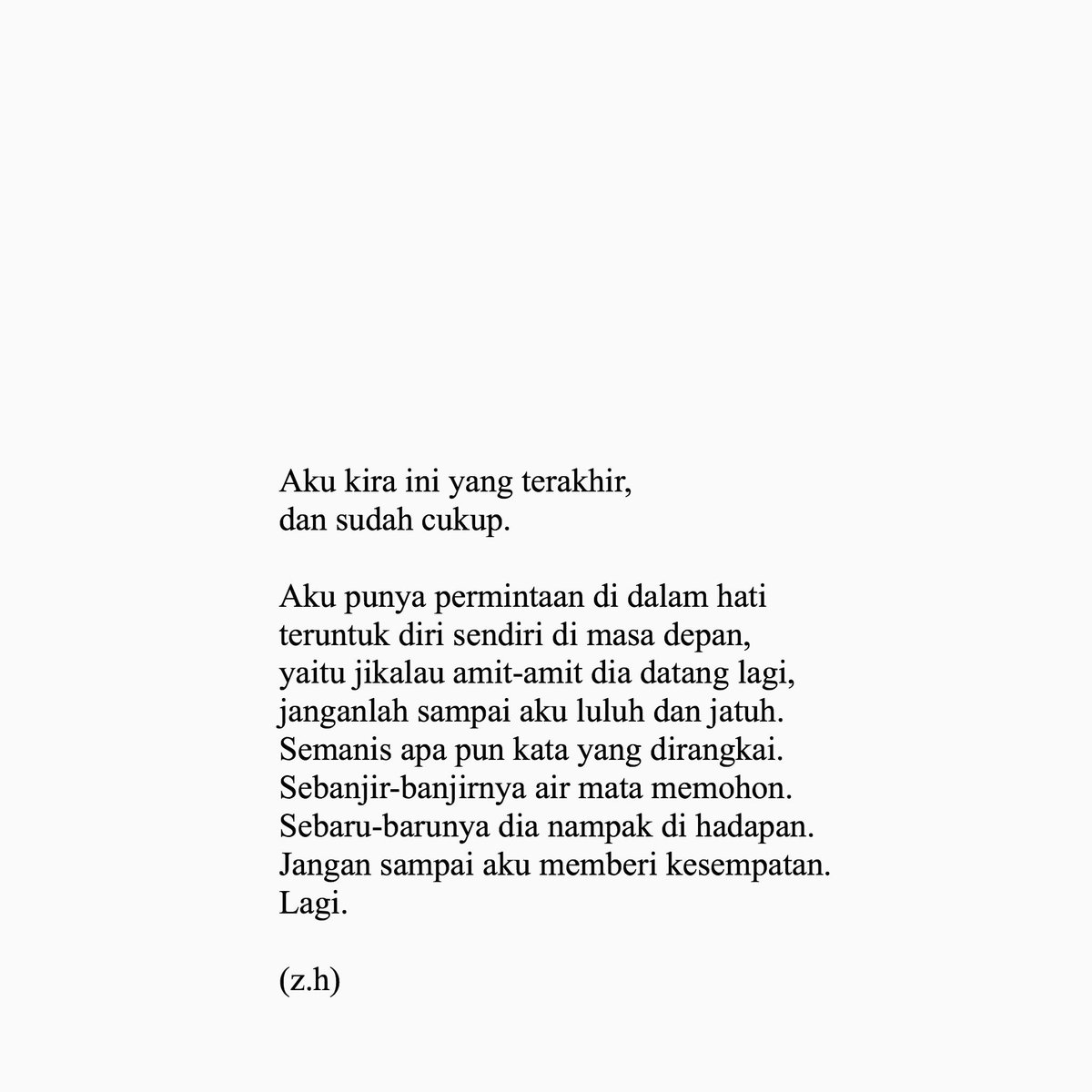 Aku kira ini yang terakhir,
dan sudah cukup.

Aku punya permintaan di dalam hati
teruntuk diri sendiri di masa depan,
yaitu jikalau amit-amit dia datang lagi,
janganlah sampai aku luluh dan jatuh.
Semanis apa pun kata yang dirangkai.
Sebanjir-banjirnya air mata memohon.
Sebaru-barunya dia nampak di hadapan.
Jangan sampai aku memberi kesempatan.
Lagi.

(z.h)